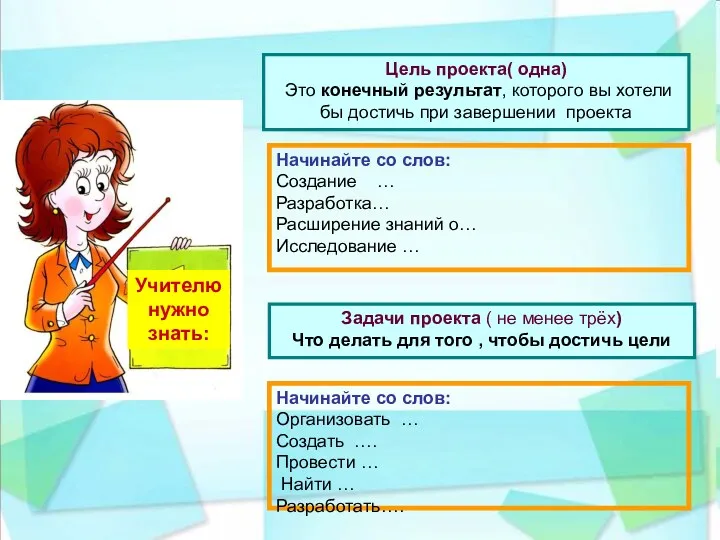 Учителю нужно знать:

Цель проекта( одна)
Это конечный результат, которого вы хотели бы достичь при завершении проекта

Начинайте со слов:
Создание …
Разработка…
Расширение знаний о…
Исследование …

Задачи проекта ( не менее трёх)
Что делать для того , чтобы достичь цели

Начинайте со слов:
Организовать …
Создать ….
Провести …
Найти …
Разработать….